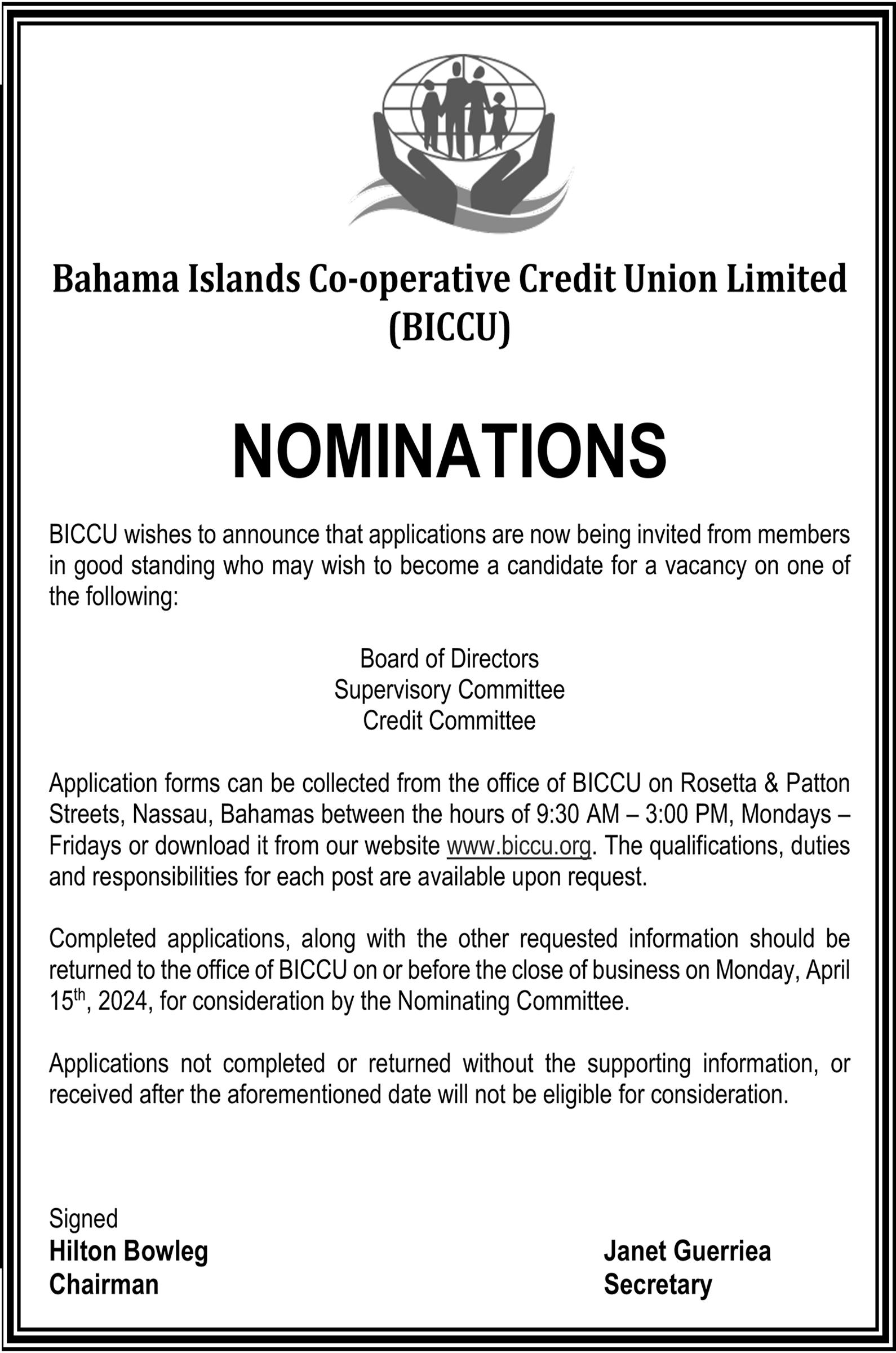 Bahama Islands Co-operative Credit Union Limited (BICCU)

NOMINATIONS

BICCU wishes to announce that applications are now being invited from members in good standing who may wish to become a candidate for a vacancy on one of the following:

Board of Directors
Supervisory Committee
Credit Committee

Application forms can be collected from the office of BICCU on Rosetta & Patton Streets, Nassau, Bahamas between the hours of 9:30 AM – 3:00 PM, Mondays – Fridays or download it from our website www.biccu.org. The qualifications, duties and responsibilities for each post are available upon request.

Completed applications, along with the other requested information should be returned to the office of BICCU on or before the close of business on Monday, April 15$^{th}$, 2024, for consideration by the Nominating Committee.

Applications not completed or returned without the supporting information, or received after the aforementioned date will not be eligible for consideration.

Signed
Hilton Bowleg
Chairman

Janet Guerriea
Secretary